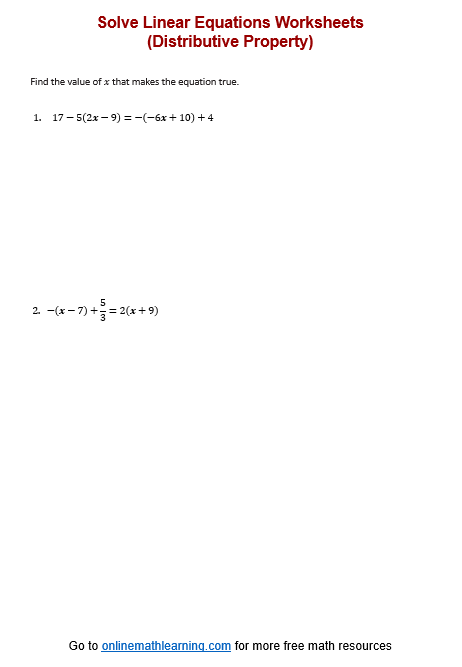 Solve Linear Equations Worksheets
(Distributive Property)

Find the value of $x$ that makes the equation true.

1. $17 - 5(2x - 9) = -(-6x + 10) + 4$

2. $-(x - 7) + \frac{5}{3} = 2(x + 9)$

Go to onlinemathlearning.com for more free math resources